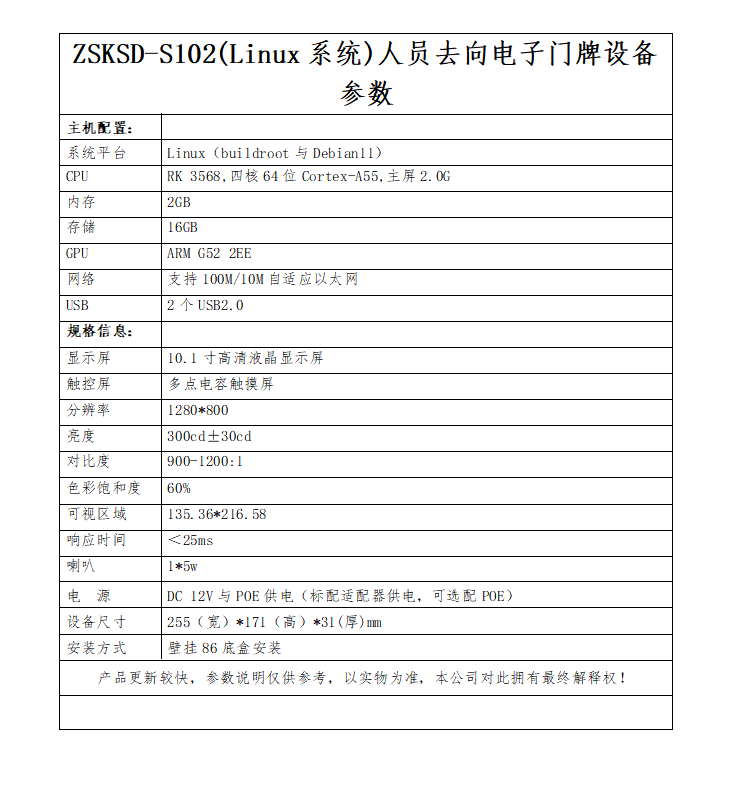 ZSKSD-S102(Linux 系统)人员去向电子门牌设备参数

| 主机配置： | |
|---|---|
| 系统平台 | Linux（buildroot 与 Debian11） |
| CPU | RK 3568,四核 64 位 Cortex-A55,主屏 2.0G |
| 内存 | 2GB |
| 存储 | 16GB |
| GPU | ARM G52 2EE |
| 网络 | 支持 100M/10M 自适应以太网 |
| USB | 2 个 USB2.0 |
| 规格信息： | |
| 显示屏 | 10.1 寸高清液晶显示屏 |
| 触控屏 | 多点电容触摸屏 |
| 分辨率 | 1280*800 |
| 亮度 | 300cd±30cd |
| 对比度 | 900-1200:1 |
| 色彩饱和度 | 60% |
| 可视区域 | 135.36*216.58 |
| 响应时间 | ＜25ms |
| 喇叭 | 1*5w |
| 电　源 | DC 12V 与 POE 供电（标配适配器供电，可选配 POE） |
| 设备尺寸 | 255（宽）*171（高）*31(厚)mm |
| 安装方式 | 壁挂 86 底盒安装 |

产品更新较快，参数说明仅供参考，以实物为准，本公司对此拥有最终解释权！